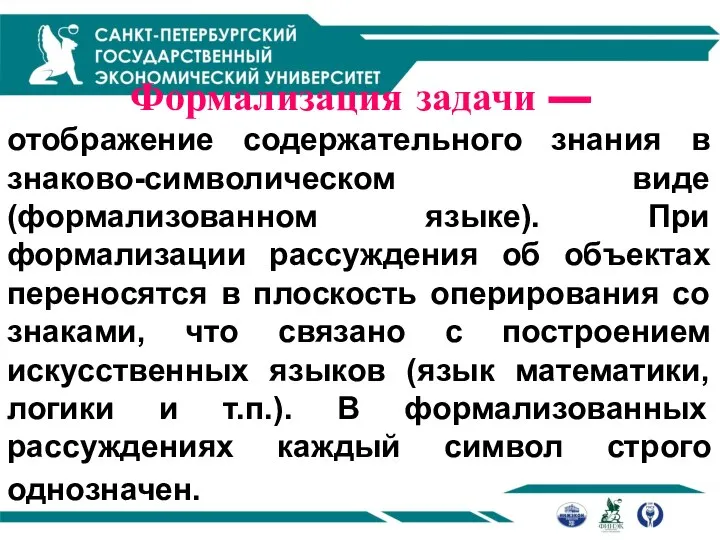 САНКТ-ПЕТЕРБУРГСКИЙ ГОСУДАРСТВЕННЫЙ ЭКОНОМИЧЕСКИЙ УНИВЕРСИТЕТ

Формализация задачи — отображение содержательного знания в знаково-символическом виде (формализованном языке). При формализации рассуждения об объектах переносятся в плоскость оперирования со знаками, что связано с построением искусственных языков (язык математики, логики и т.п.). В формализованных рассуждениях каждый символ строго однозначен.

ФИНЭК